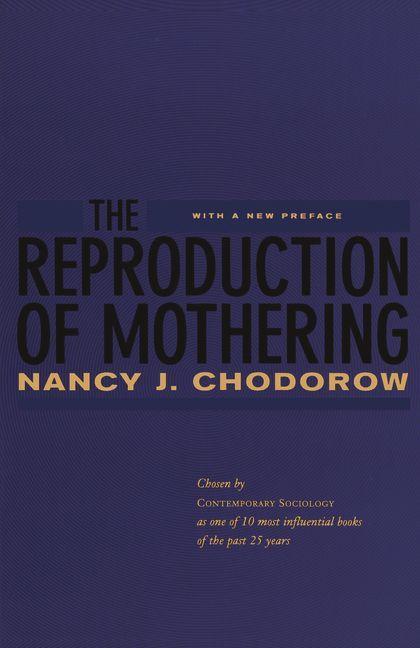 THE

WITH A NEW PREFACE

REPRODUCTION OF MOTHERING

NANCY J. CHODOROW

Chosen by CONTEMPORARY SOCIOLOGY as one of 10 most influential books of the past 25 years